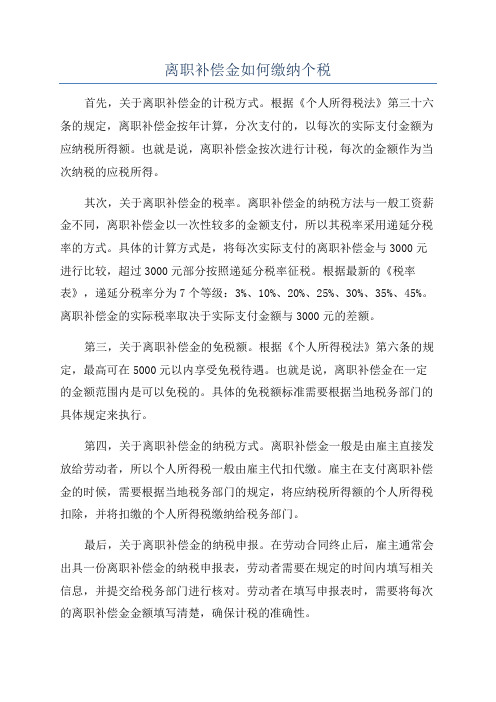 离职补偿金如何缴纳个税

首先，关于离职补偿金的计税方式。根据《个人所得税法》第三十六条的规定，离职补偿金按年计算，分次支付的，以每次的实际支付金额为应纳税所得额。也就是说，离职补偿金按次进行计税，每次的金额作为当次纳税的应税所得。

其次，关于离职补偿金的税率。离职补偿金的纳税方法与一般工资薪金不同，离职补偿金以一次性较多的金额支付，所以其税率采用递延分税率的方式。具体的计算方式是，将每次实际支付的离职补偿金与3000元进行比较，超过3000元部分按照递延分税率征税。根据最新的《税率表》，递延分税率分为7个等级：3%、10%、20%、25%、30%、35%、45%。离职补偿金的实际税率取决于实际支付金额与3000元的差额。

第三，关于离职补偿金的免税额。根据《个人所得税法》第六条的规定，最高可在5000元以内享受免税待遇。也就是说，离职补偿金在一定的金额范围内是可以免税的。具体的免税额标准需要根据当地税务部门的具体规定来执行。

第四，关于离职补偿金的纳税方式。离职补偿金一般是由雇主直接发放给劳动者，所以个人所得税一般由雇主代扣代缴。雇主在支付离职补偿金的时候，需要根据当地税务部门的规定，将应纳税所得额的个人所得税扣除，并将扣缴的个人所得税缴纳给税务部门。

最后，关于离职补偿金的纳税申报。在劳动合同终止后，雇主通常会出具一份离职补偿金的纳税申报表，劳动者需要在规定的时间内填写相关信息，并提交给税务部门进行核对。劳动者在填写申报表时，需要将每次的离职补偿金金额填写清楚，确保计税的准确性。